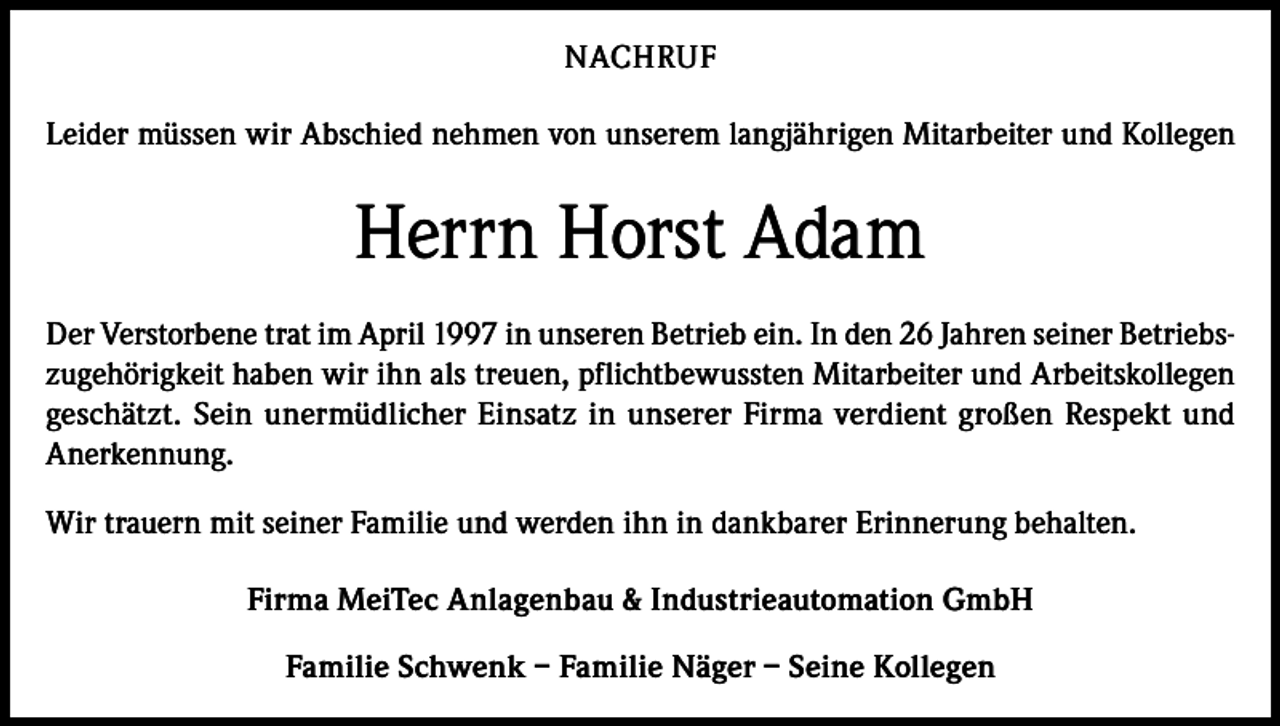 NACHRUF

Leider müssen wir Abschied nehmen von unserem langjährigen Mitarbeiter und Kollegen

Herrn Horst Adam

Der Verstorbene trat im April 1997 in unseren Betrieb ein. In den 26 Jahren seiner Betriebszugehörigkeit haben wir ihn als treuen, pflichtbewussten Mitarbeiter und Arbeitskollegen geschätzt. Sein unermüdlicher Einsatz in unserer Firma verdient großen Respekt und Anerkennung.

Wir trauern mit seiner Familie und werden ihn in dankbarer Erinnerung behalten.

Firma MeiTec Anlagenbau & Industrieautomation GmbH

Familie Schwenk – Familie Näger – Seine Kollegen